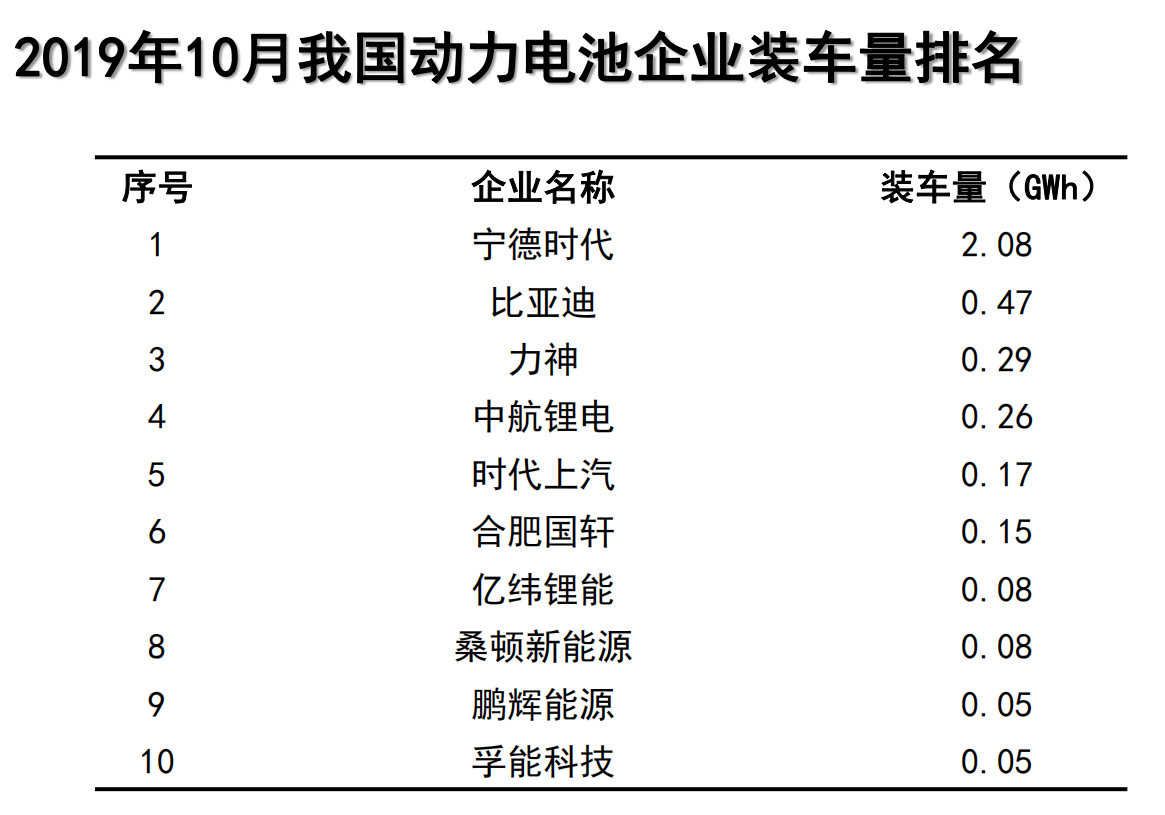 2019年10月我国动力电池企业装车量排名

| 序号 | 企业名称 | 装车量（GWh） |
|---|---|---|
| 1 | 宁德时代 | 2.08 |
| 2 | 比亚迪 | 0.47 |
| 3 | 力神 | 0.29 |
| 4 | 中航锂电 | 0.26 |
| 5 | 时代上汽 | 0.17 |
| 6 | 合肥国轩 | 0.15 |
| 7 | 亿纬锂能 | 0.08 |
| 8 | 桑顿新能源 | 0.08 |
| 9 | 鹏辉能源 | 0.05 |
| 10 | 孚能科技 | 0.05 |